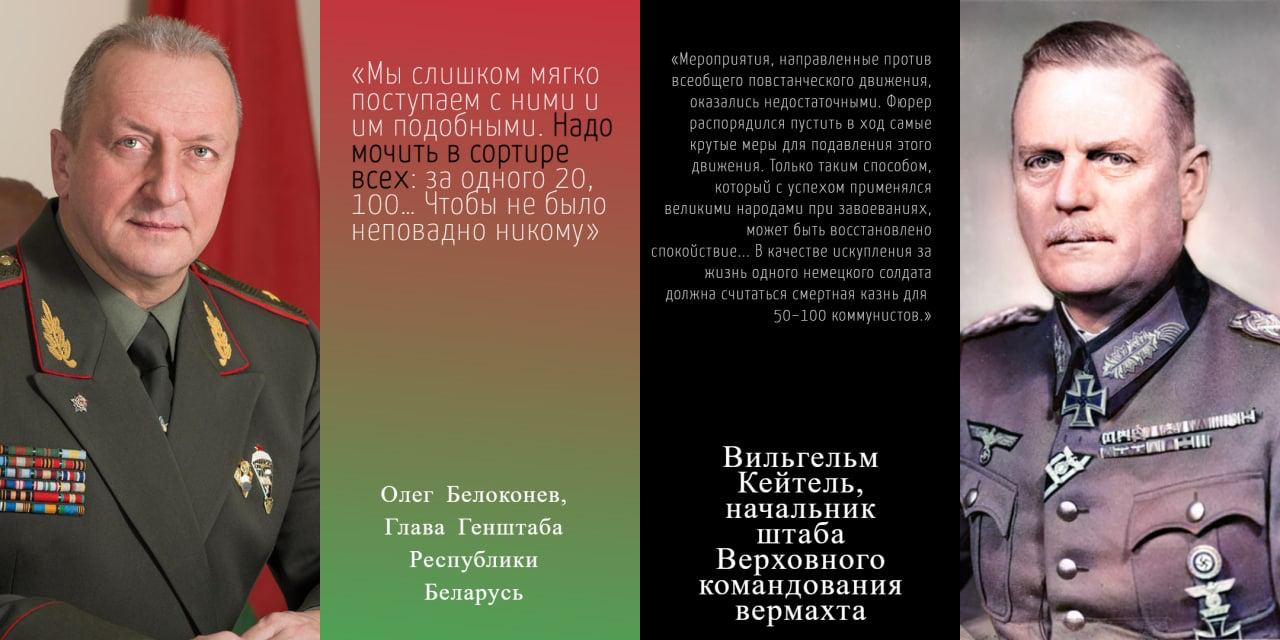 «Мы слишком мягко поступаем с ними и им подобными. Надо мочить в сортире всех: за одного 20, 100... Чтобы не было неповадно никому»

Олег Белоконев,
Глава Генштаба
Республики
Беларусь

«Мероприятия, направленные против всеобщего повстанческого движения, оказались недостаточными. Фюрер распорядился пустить в ход самые крутые меры для подавления этого движения. Только таким способом, который с успехом применялся великими народами при завоеваниях, может быть восстановлено спокойствие... В качестве искупления за жизнь одного немецкого солдата должна считаться смертная казнь для 50-100 коммунистов.»

Вильгельм
Кейтель,
начальник
штаба
Верховного
командования
вермахта